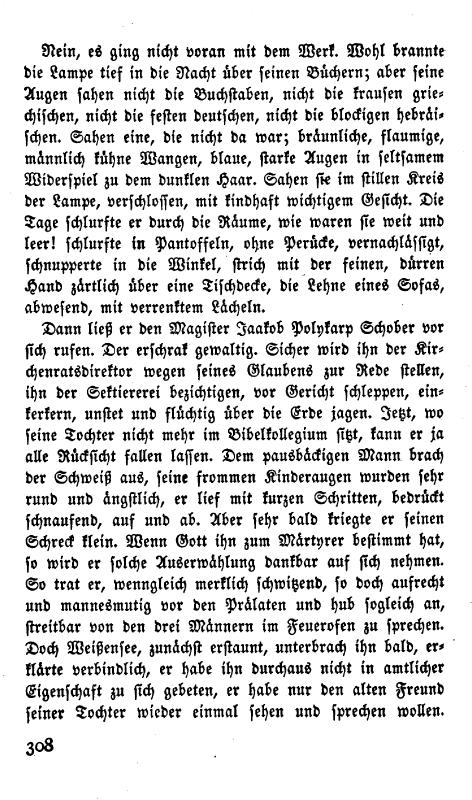 Nein, es ging nicht voran mit dem Werk. Wohl brannte die Lampe tief in die Nacht über seinen Büchern; aber seine Augen sahen nicht die Buchstaben, nicht die krausen griechischen, nicht die festen deutschen, nicht die blockigen hebräischen. Sahen eine, die nicht da war; bräunliche, flaumige, männlich kühne Wangen, blaue, starke Augen in seltsamem Widerspiel zu dem dunklen Haar. Sahen sie im stillen Kreis der Lampe, verschlossen, mit kindhaft wichtigem Gesicht. Die Tage schlurfte er durch die Räume, wie waren sie weit und leer! schlurfte in Pantoffeln, ohne Perücke, vernachlässigt, schnupperte in die Winkel, strich mit der feinen, dürren Hand zärtlich über eine Tischdecke, die Lehne eines Sofas, abwesend, mit verrenktem Lächeln.

Dann ließ er den Magister Jaakob Polykarp Schober vor sich rufen. Der erschrak gewaltig. Sicher wird ihn der Kirchenratsdirektor wegen seines Glaubens zur Rede stellen, ihn der Sektiererei bezichtigen, vor Gericht schleppen, einkerkern, unstet und flüchtig über die Erde jagen. Jetzt, wo seine Tochter nicht mehr im Bibelkollegium sitzt, kann er ja alle Rücksicht fallen lassen. Dem pausbäckigen Mann brach der Schweiß aus, seine frommen Kinderaugen wurden sehr rund und ängstlich, er lief mit kurzen Schritten, bedrückt schnaufend, auf und ab. Aber sehr bald kriegte er seinen Schreck klein. Wenn Gott ihn zum Märtyrer bestimmt hat, so wird er solche Auserwählung dankbar auf sich nehmen. So trat er, wenngleich merklich schwitzend, so doch aufrecht und mannesmutig vor den Prälaten und hub sogleich an, streitbar von den drei Männern im Feuerofen zu sprechen. Doch Weißensee, zunächst erstaunt, unterbrach ihn bald, erklärte verbindlich, er habe ihn durchaus nicht in amtlicher Eigenschaft zu sich gebeten, er habe nur den alten Freund seiner Tochter wieder einmal sehen und sprechen wollen.

308